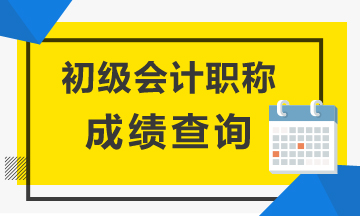 初级会计职称
成绩查询